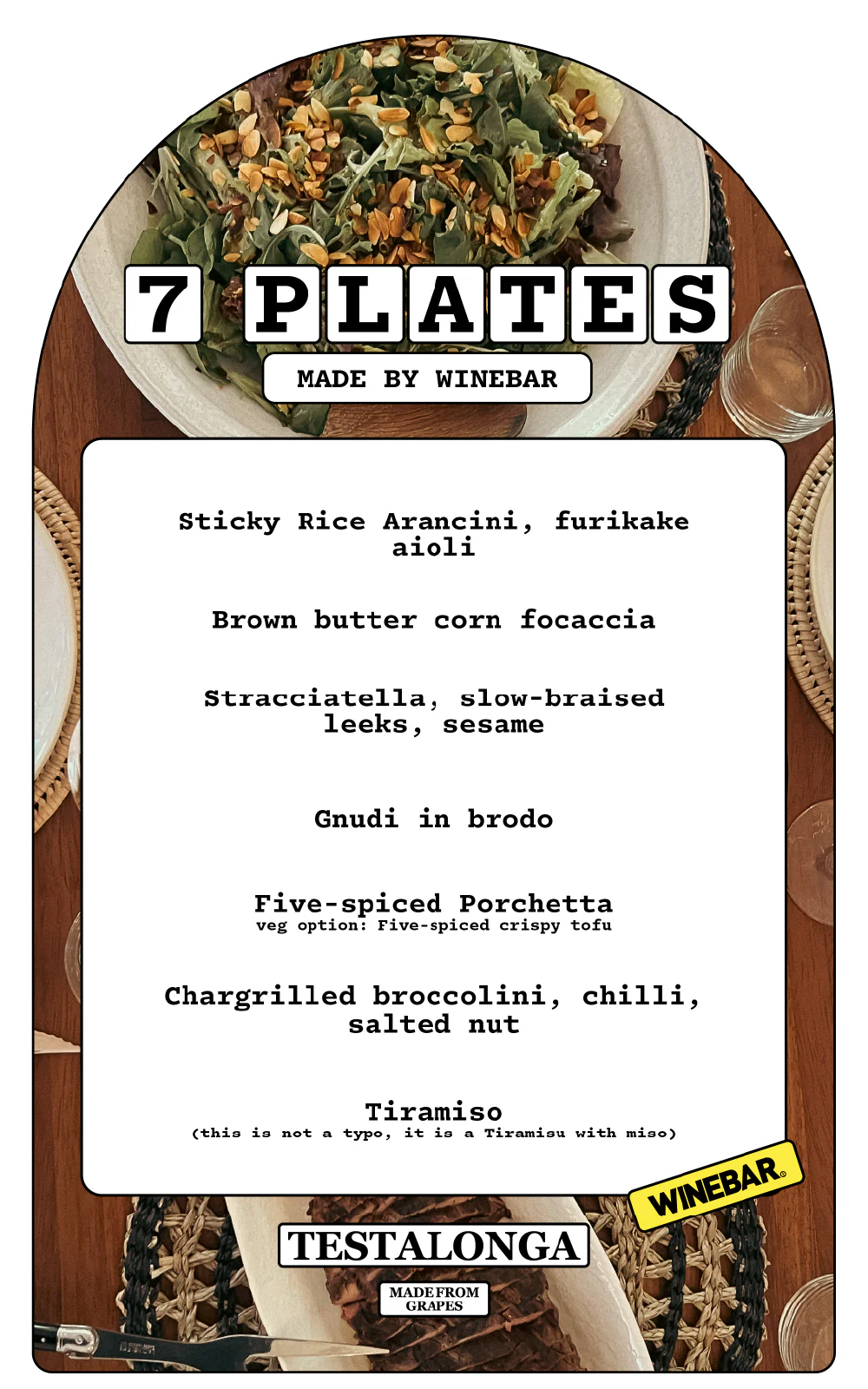 7 PLATES

MADE BY WINEBAR

Sticky Rice Arancini, furikake aioli

Brown butter corn focaccia

Stracciatella, slow-braised leeks, sesame

Gnudi in brodo

Five-spiced Porchetta
veg option: Five-spiced crispy tofu

Chargrilled broccolini, chilli, salted nut

Tiramiso
(this is not a typo, it is a Tiramisu with miso)

WINEBAR®

TESTALONGA

MADE FROM GRAPES